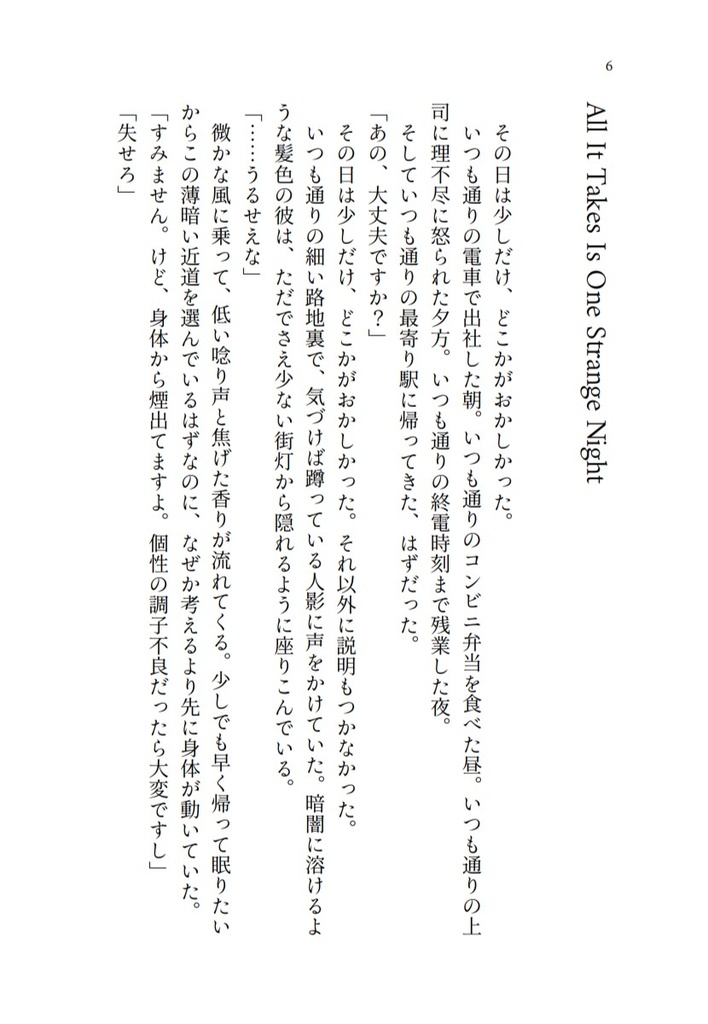 6

All It Takes Is One Strange Night

その日は少しだけ、どこかがおかしかった。

いつも通りの電車で出社した朝。いつも通りのコンビニ弁当を食べた昼。いつも通りの上司に理不尽に怒られた夕方。いつも通りの終電時刻まで残業した夜。

そしていつも通りの最寄り駅に帰ってきた、はずだった。

「あの、大丈夫ですか？」

その日は少しだけ、どこかがおかしかった。それ以外に説明もつかなかった。

いつも通りの細い路地裏で、気づけば蹲っている人影に声をかけていた。暗闇に溶けるような髪色の彼は、ただでさえ少ない街灯から隠れるように座りこんでいる。

「……うるせえな」

微かな風に乗って、低い唸り声と焦げた香りが流れてくる。少しでも早く帰って眠りたいからこの薄暗い近道を選んでいるはずなのに、なぜか考えるより先に身体が動いていた。

「すみません。けど、身体から煙出てますよ。個性の調子不良だったら大変ですし」

「失せろ」